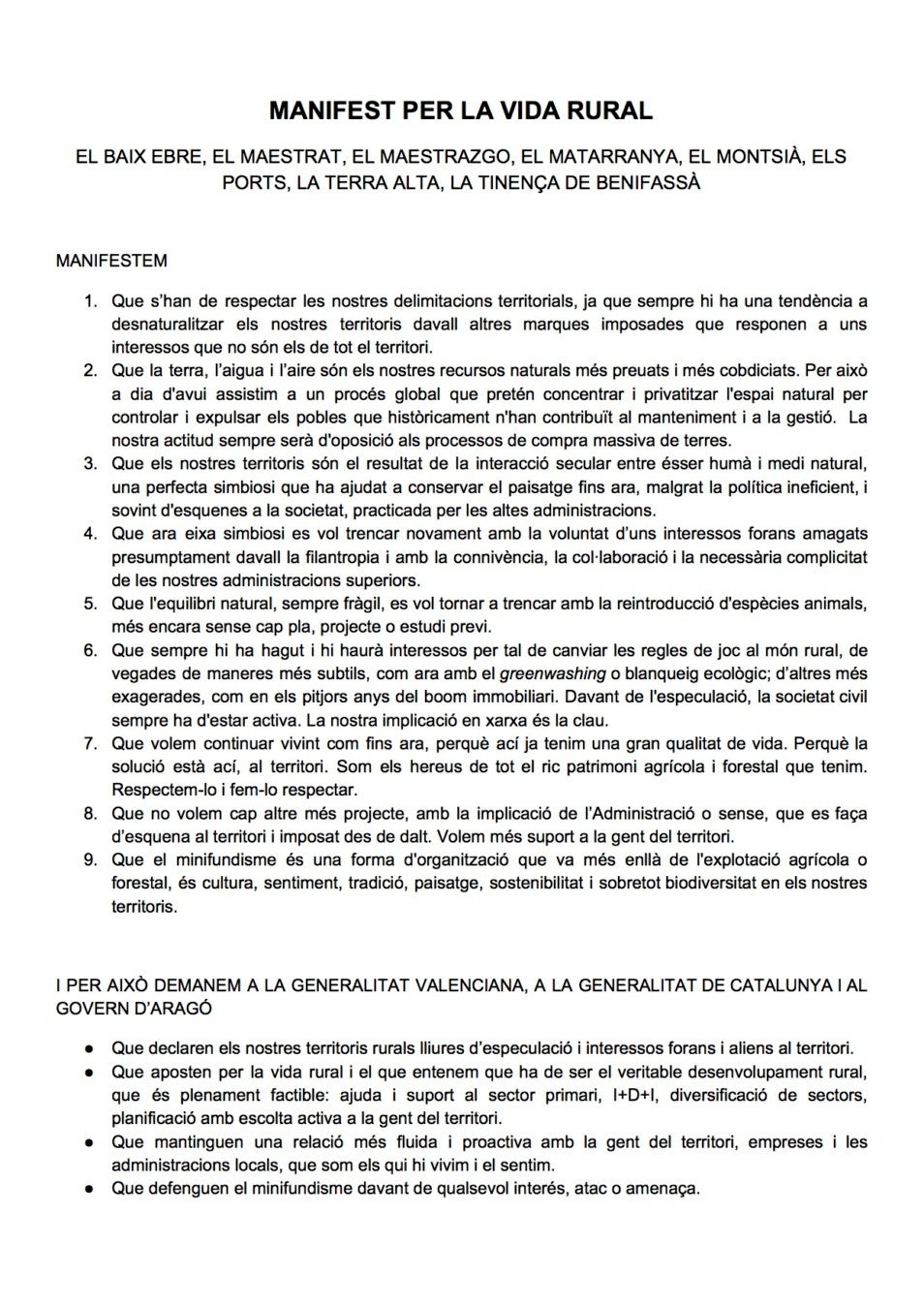 MANIFEST PER LA VIDA RURAL

EL BAIX EBRE, EL MAESTRAT, EL MAESTRAZGO, EL MATARRANYA, EL MONTSIÀ, ELS PORTS, LA TERRA ALTA, LA TINENÇA DE BENIFASSÀ

MANIFESTEM

1. Que s'han de respectar les nostres delimitacions territorials, ja que sempre hi ha una tendència a desnaturalitzar els nostres territoris davall altres marques imposades que responen a uns interessos que no són els de tot el territori.
2. Que la terra, l'aigua i l'aire són els nostres recursos naturals més preuats i més cobdiciats. Per això a dia d'avui assistim a un procés global que pretén concentrar i privatitzar l'espai natural per controlar i expulsar els pobles que històricament n'han contribuït al manteniment i a la gestió. La nostra actitud sempre serà d'oposició als processos de compra massiva de terres.
3. Que els nostres territoris són el resultat de la interacció secular entre ésser humà i medi natural, una perfecta simbiosi que ha ajudat a conservar el paisatge fins ara, malgrat la política ineficient, i sovint d'esquenes a la societat, practicada per les altes administracions.
4. Que ara eixa simbiosi es vol trencar novament amb la voluntat d'uns interessos forans amagats presumptament davall la filantropia i amb la connivència, la col·laboració i la necessària complicitat de les nostres administracions superiors.
5. Que l'equilibri natural, sempre fràgil, es vol tornar a trencar amb la reintroducció d'espècies animals, més encara sense cap pla, projecte o estudi previ.
6. Que sempre hi ha hagut i hi haurà interessos per tal de canviar les regles de joc al món rural, de vegades de maneres més subtils, com ara amb el greenwashing o blanqueig ecològic; d'altres més exagerades, com en els pitjors anys del boom immobiliari. Davant de l'especulació, la societat civil sempre ha d'estar activa. La nostra implicació en xarxa és la clau.
7. Que volem continuar vivint com fins ara, perquè ací ja tenim una gran qualitat de vida. Perquè la solució està ací, al territori. Som els hereus de tot el ric patrimoni agrícola i forestal que tenim. Respectem-lo i fem-lo respectar.
8. Que no volem cap altre més projecte, amb la implicació de l'Administració o sense, que es faça d'esquena al territori i imposat des de dalt. Volem més suport a la gent del territori.
9. Que el minifundisme és una forma d'organització que va més enllà de l'explotació agrícola o forestal, és cultura, sentiment, tradició, paisatge, sostenibilitat i sobretot biodiversitat en els nostres territoris.

I PER AIXÒ DEMANEM A LA GENERALITAT VALENCIANA, A LA GENERALITAT DE CATALUNYA I AL GOVERN D'ARAGÓ

● Que declaren els nostres territoris rurals lliures d'especulació i interessos forans i aliens al territori.
● Que aposten per la vida rural i el que entenem que ha de ser el veritable desenvolupament rural, que és plenament factible: ajuda i suport al sector primari, I+D+I, diversificació de sectors, planificació amb escolta activa a la gent del territori.
● Que mantinguen una relació més fluida i proactiva amb la gent del territori, empreses i les administracions locals, que som els qui hi vivim i el sentim.
● Que defenguen el minifundisme davant de qualsevol interés, atac o amenaça.